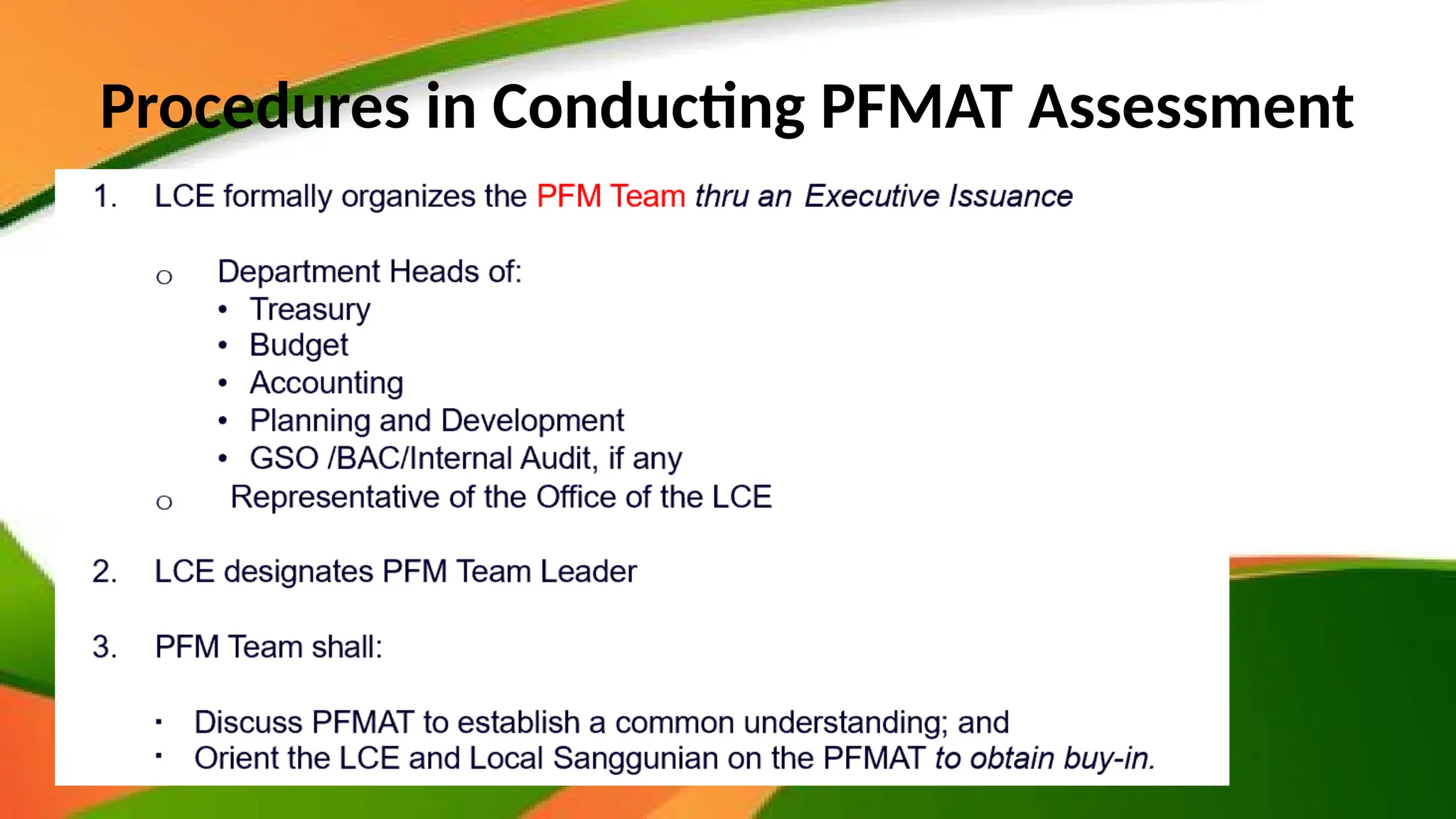 Procedures in Conducting PFMAT Assessment

1. LCE formally organizes the PFM Team thru an Executive Issuance

o Department Heads of:
• Treasury
• Budget
• Accounting
• Planning and Development
• GSO /BAC/Internal Audit, if any
o Representative of the Office of the LCE

2. LCE designates PFM Team Leader

3. PFM Team shall:

▪ Discuss PFMAT to establish a common understanding; and
▪ Orient the LCE and Local Sanggunian on the PFMAT to obtain buy-in.